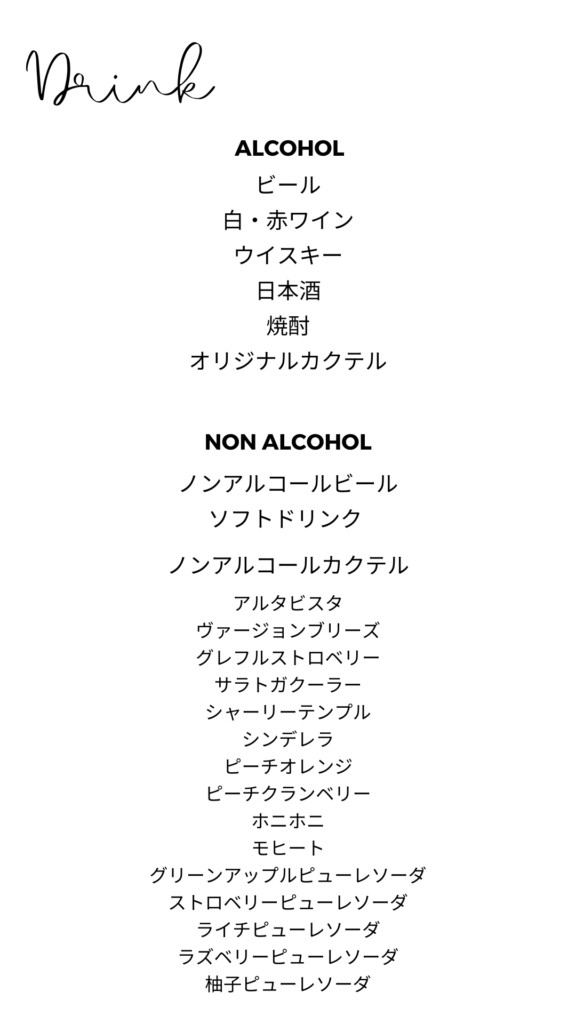 Drink

ALCOHOL
ビール
白・赤ワイン
ウイスキー
日本酒
焼酎
オリジナルカクテル

NON ALCOHOL
ノンアルコールビール
ソフトドリンク
ノンアルコールカクテル
アルタビスタ
ヴァージョンブリーズ
グレフルストロベリー
サラトガクーラー
シャーリーテンプル
シンデレラ
ピーチオレンジ
ピーチクランベリー
ホニホニ
モヒート
グリーンアップルピューレソーダ
ストロベリーピューレソーダ
ライチピューレソーダ
ラズベリーピューレソーダ
柚子ピューレソーダ